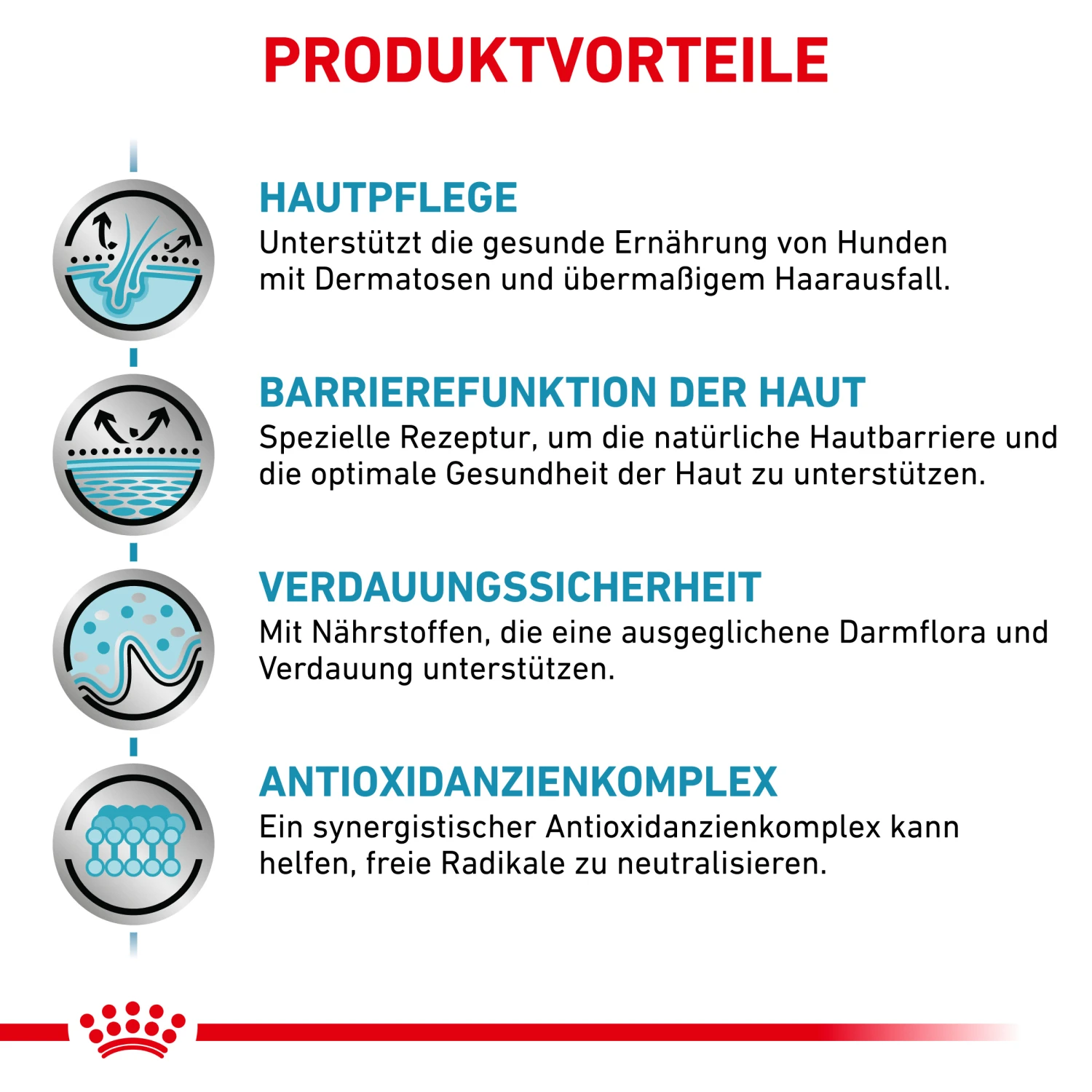 PRODUKTVORTEILE

HAUTPFLEGE
Unterstützt die gesunde Ernährung von Hunden mit Dermatosen und übermaßigem Haarausfall.

BARRIEREFUNKTION DER HAUT
Spezielle Rezeptur, um die natürliche Hautbarriere und die optimale Gesundheit der Haut zu unterstützen.

VERDAUUNGSSICHERHEIT
Mit Nährstoffen, die eine ausgeglichene Darmflora und Verdauung unterstützen.

ANTIOXIDANZIENKOMPLEX
Ein synergistischer Antioxidanzienkomplex kann helfen, freie Radikale zu neutralisieren.